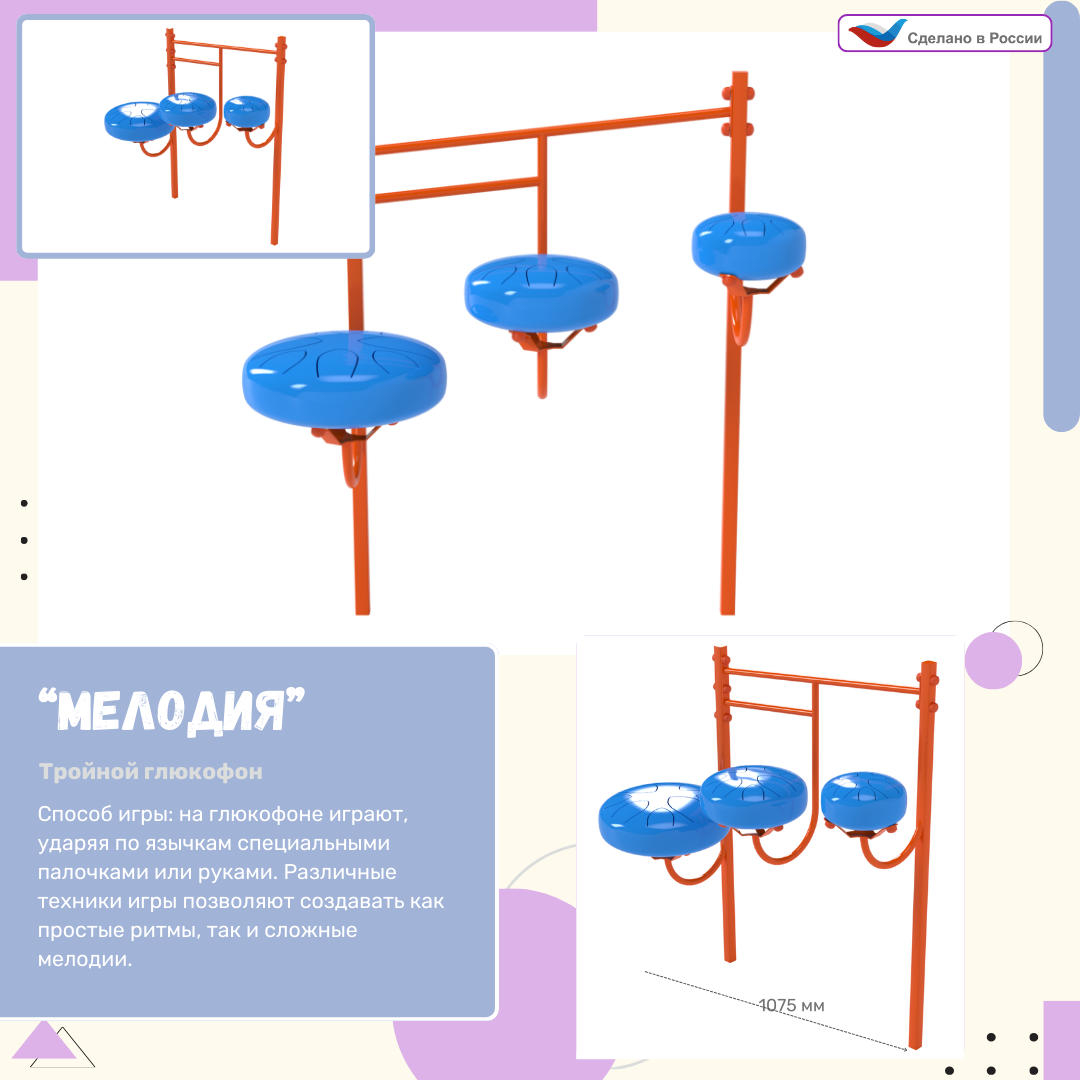 Сделано в России

“МЕЛОДИЯ”

Тройной глюкофон

Способ игры: на глюкофоне играют, ударяя по язычкам специальными палочками или руками. Различные техники игры позволяют создавать как простые ритмы, так и сложные мелодии.

1075 мм